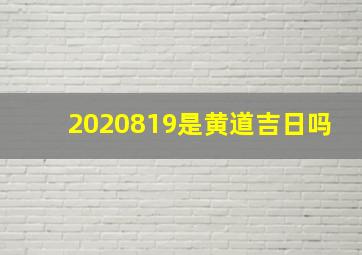 2020819是黄道吉日吗